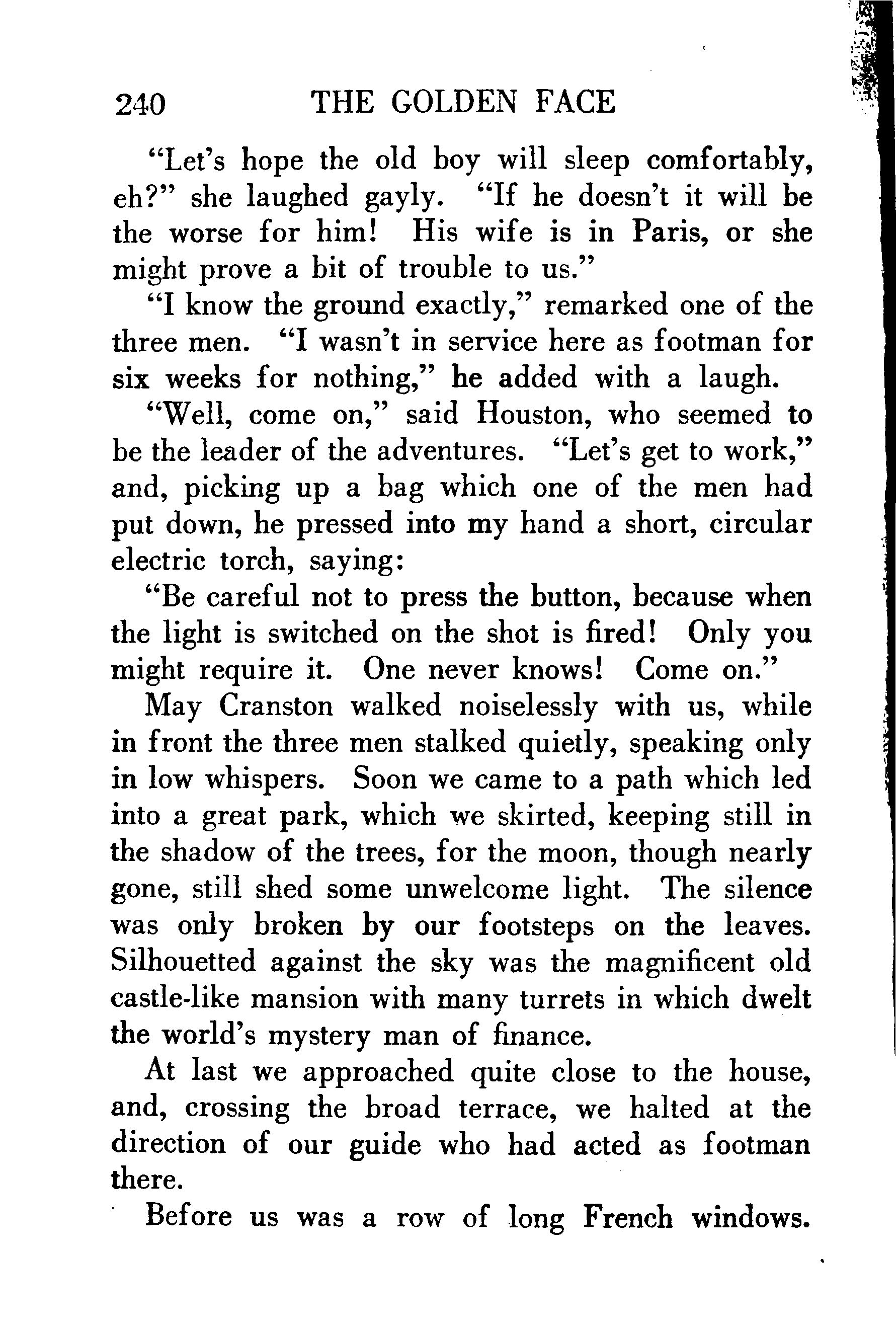 240 THE GOLDEN FACE

"Let's hope the old boy will sleep comfortably, eh?" she laughed gayly. "If he doesn't it will be the worse for him! His wife is in Paris, or she might prove a bit of trouble to us."

"I know the ground exactly," remarked one of the three men. "I wasn't in service here as footman for six weeks for nothing," he added with a laugh.

"Well, come on," said Houston, who seemed to be the leader of the adventures. "Let's get to work," and, picking up a bag which one of the men had put down, he pressed into my hand a short, circular electric torch, saying:

"Be careful not to press the button, because when the light is switched on the shot is fired! Only you might require it. One never knows! Come on."

May Cranston walked noiselessly with us, while in front the three men stalked quietly, speaking only in low whispers. Soon we came to a path which led into a great park, which we skirted, keeping still in the shadow of the trees, for the moon, though nearly gone, still shed some unwelcome light. The silence was only broken by our footsteps on the leaves. Silhouetted against the sky was the magnificent old castle-like mansion with many turrets in which dwelt the world's mystery man of finance.

At last we approached quite close to the house, and, crossing the broad terrace, we halted at the direction of our guide who had acted as footman there.

Before us was a row of long French windows.